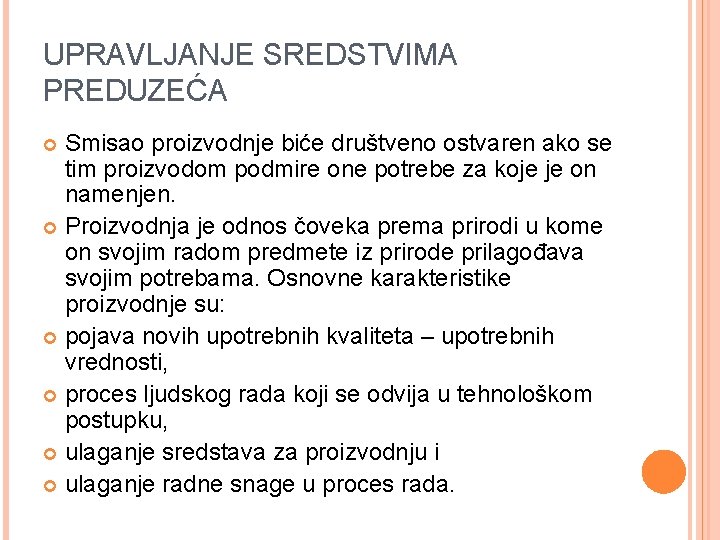 UPRAVLJANJE SREDSTVIMA PREDUZEĆA

Smisao proizvodnje biće društveno ostvaren ako se tim proizvodom podmire one potrebe za koje je on namenjen.

Proizvodnja je odnos čoveka prema prirodi u kome on svojim radom predmete iz prirode prilagođava svojim potrebama. Osnovne karakteristike proizvodnje su:

pojava novih upotrebnih kvaliteta – upotrebnih vrednosti,

proces ljudskog rada koji se odvija u tehnološkom postupku,

ulaganje sredstava za proizvodnju i

ulaganje radne snage u proces rada.